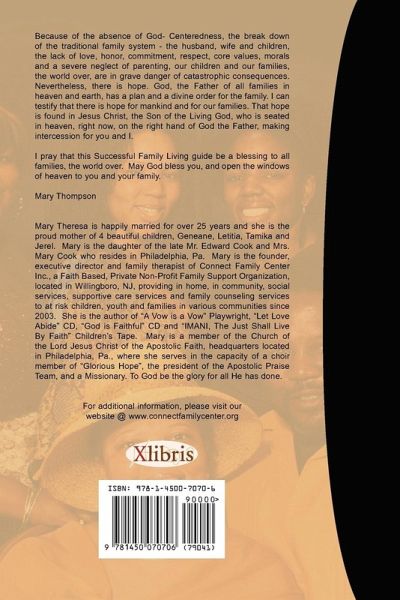 Because of the absence of God- Centeredness, the break down of the traditional family system - the husband, wife and children, the lack of love, honor, commitment, respect, core values, morals and a severe neglect of parenting, our children and our families, the world over, are in grave danger of catastrophic consequences. Nevertheless, there is hope. God, the Father of all families in heaven and earth, has a plan and a divine order for the family. I can testify that there is hope for mankind and for our families. That hope is found in Jesus Christ, the Son of the Living God, who is seated in heaven, right now, on the right hand of God the Father, making intercession for you and I.

I pray that this Successful Family Living guide be a blessing to all families, the world over. May God bless you, and open the windows of heaven to you and your family.

Mary Thompson

Mary Theresa is happily married for over 25 years and she is the proud mother of 4 beautiful children, Geneane, Letitia, Tamika and Jerel. Mary is the daughter of the late Mr. Edward Cook and Mrs. Mary Cook who resides in Philadelphia, Pa. Mary is the founder, executive director and family therapist of Connect Family Center Inc., a Faith Based, Private Non-Profit Family Support Organization, located in Willingboro, NJ, providing in home, in community, social services, supportive care services and family counseling services to at risk children, youth and families in various communities since 2003. She is the author of "A Vow is a Vow" Playwright, "Let Love Abide" CD, "God is Faithful" CD and "IMANI, The Just Shall Live By Faith" Children's Tape. Mary is a member of the Church of the Lord Jesus Christ of the Apostolic Faith, headquarters located in Philadelphia, Pa., where she serves in the capacity of a choir member of "Glorious Hope", the president of the Apostolic Praise Team, and a Missionary. To God be the glory for all He has done.

For additional information, please visit our website @ www.connectfamilycenter.org

Xlibris

ISBN: 978-1-4500-7070-6

90000>

9 781450 070706 (79041)